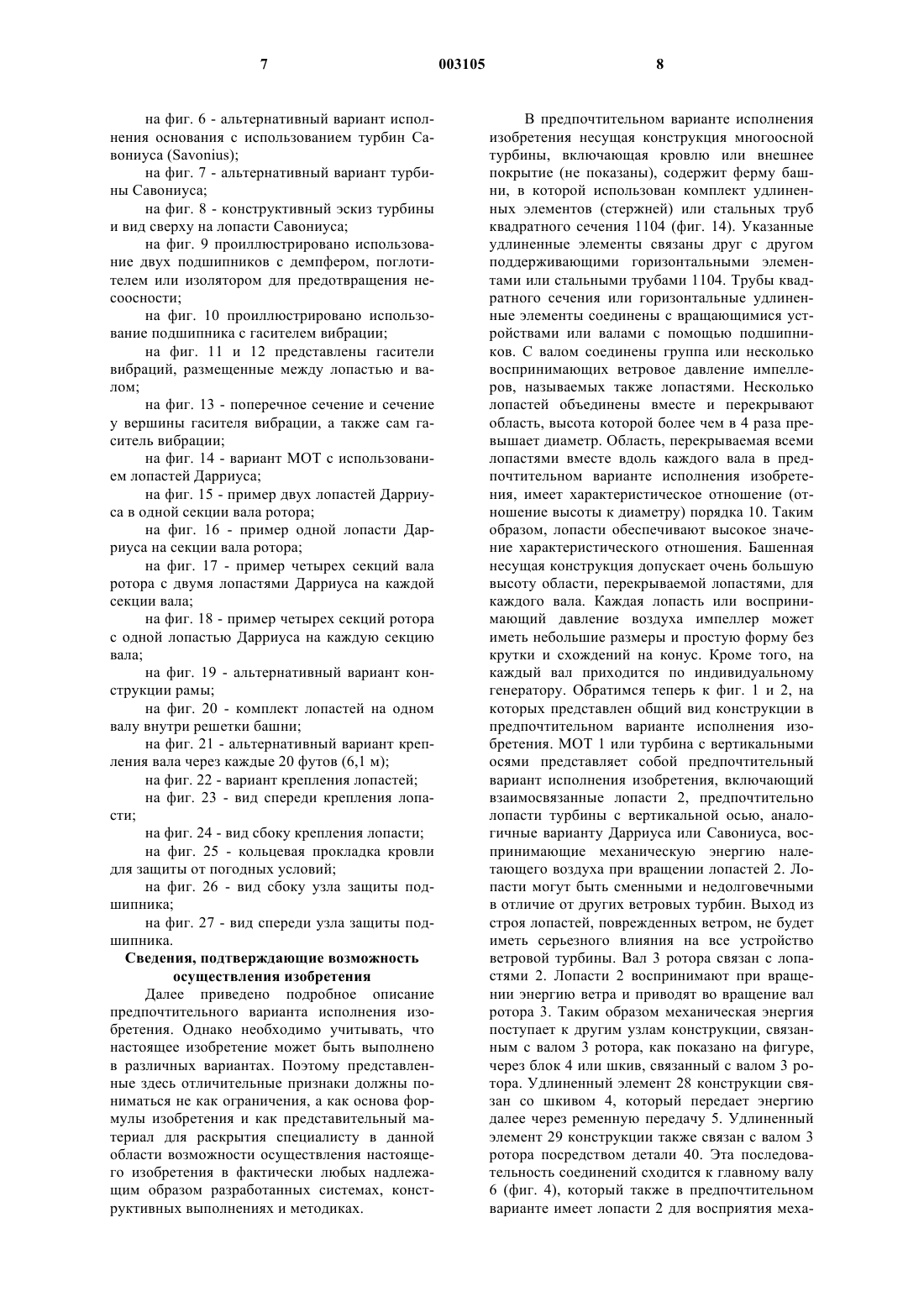 7 003105 8

на фиг. 6 - альтернативный вариант исполнения основания с использованием турбин Савониуса (Savonius);

на фиг. 7 - альтернативный вариант турбины Савониуса;

на фиг. 8 - конструктивный эскиз турбины и вид сверху на лопасти Савониуса;

на фиг. 9 проиллюстрировано использование двух подшипников с демпфером, поглотителем или изолятором для предотвращения несоосности;

на фиг. 10 проиллюстрировано использование подшипника с гасителем вибрации;

на фиг. 11 и 12 представлены гасители вибраций, размещенные между лопастью и валом;

на фиг. 13 - поперечное сечение и сечение у вершины гасителя вибрации, а также сам гаситель вибрации;

на фиг. 14 - вариант МОТ с использованием лопастей Дарриуса;

на фиг. 15 - пример двух лопастей Дарриуса в одной секции вала ротора;

на фиг. 16 - пример одной лопасти Дарриуса на секции вала ротора;

на фиг. 17 - пример четырех секций вала ротора с двумя лопастями Дарриуса на каждой секции вала;

на фиг. 18 - пример четырех секций ротора с одной лопастью Дарриуса на каждую секцию вала;

на фиг. 19 - альтернативный вариант конструкции рамы;

на фиг. 20 - комплект лопастей на одном валу внутри решетки башни;

на фиг. 21 - альтернативный вариант крепления вала через каждые 20 футов (6,1 м);

на фиг. 22 - вариант крепления лопастей;

на фиг. 23 - вид спереди крепления лопасти;

на фиг. 24 - вид сбоку крепления лопасти;

на фиг. 25 - кольцевая прокладка кровли для защиты от погодных условий;

на фиг. 26 - вид сбоку узла защиты подшипника;

на фиг. 27 - вид спереди узла защиты подшипника.

Сведения, подтверждающие возможность осуществления изобретения

Далее приведено подробное описание предпочтительного варианта исполнения изобретения. Однако необходимо учитывать, что настоящее изобретение может быть выполнено в различных вариантах. Поэтому представленные здесь отличительные признаки должны пониматься не как ограничения, а как основа формулы изобретения и как представительный материал для раскрытия специалисту в данной области возможности осуществления настоящего изобретения в фактически любых надлежащим образом разработанных системах, конструктивных выполнениях и методиках.

В предпочтительном варианте исполнения изобретения несущая конструкция многоосной турбины, включающая кровлю или внешнее покрытие (не показаны), содержит ферму башни, в которой использован комплект удлиненных элементов (стержней) или стальных труб квадратного сечения 1104 (фиг. 14). Указанные удлиненные элементы связаны друг с другом поддерживающими горизонтальными элементами или стальными трубами 1104. Трубы квадратного сечения или горизонтальные удлиненные элементы соединены с вращающимися устройствами или валами с помощью подшипников. С валом соединены группа или несколько воспринимающих ветровое давление импеллеров, называемых также лопастями. Несколько лопастей объединены вместе и перекрывают область, высота которой более чем в 4 раза превышает диаметр. Область, перекрываемая всеми лопастями вместе вдоль каждого вала в предпочтительном варианте исполнения изобретения, имеет характеристическое отношение (отношение высоты к диаметру) порядка 10. Таким образом, лопасти обеспечивают высокое значение характеристического отношения. Башенная несущая конструкция допускает очень большую высоту области, перекрываемой лопастями, для каждого вала. Каждая лопасть или воспринимающий давление воздуха импеллер может иметь небольшие размеры и простую форму без крутки и схождений на конус. Кроме того, на каждый вал приходится по индивидуальному генератору. Обратимся теперь к фиг. 1 и 2, на которых представлен общий вид конструкции в предпочтительном варианте исполнения изобретения. МОТ 1 или турбина с вертикальными осями представляет собой предпочтительный вариант исполнения изобретения, включающий взаимосвязанные лопасти 2, предпочтительно лопасти турбины с вертикальной осью, аналогичные варианту Дарриуса или Савониуса, воспринимающие механическую энергию налетающего воздуха при вращении лопастей 2. Лопасти могут быть сменными и недолговечными в отличие от других ветровых турбин. Выход из строя лопастей, поврежденных ветром, не будет иметь серьезного влияния на все устройство ветровой турбины. Вал 3 ротора связан с лопастями 2. Лопасти 2 воспринимают при вращении энергию ветра и приводят во вращение вал ротора 3. Таким образом механическая энергия поступает к другим узлам конструкции, связанным с валом 3 ротора, как показано на фигуре, через блок 4 или шкив, связанный с валом 3 ротора. Удлиненный элемент 28 конструкции связан со шкивом 4, который передает энергию далее через ременную передачу 5. Удлиненный элемент 29 конструкции также связан с валом 3 ротора посредством детали 40. Эта последовательность соединений сходится к главному валу 6 (фиг. 4), который также в предпочтительном варианте имеет лопасти 2 для восприятия меха-